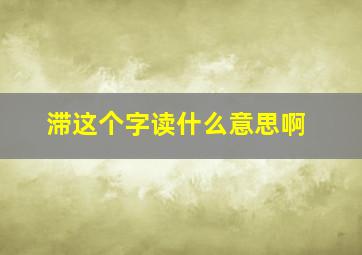 滞这个字读什么意思啊